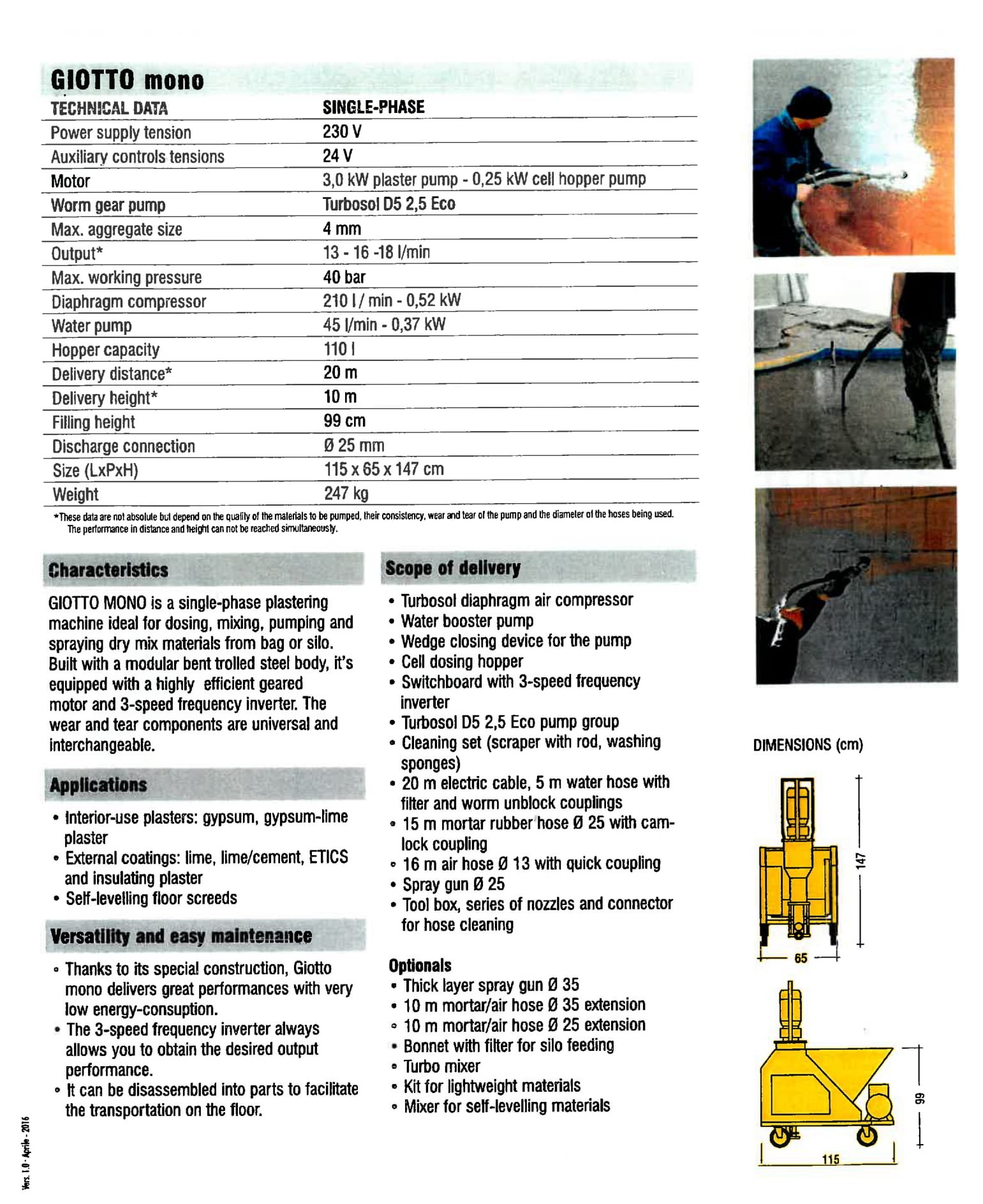 GIOTTO mono

| TECHNICAL DATA | SINGLE-PHASE |
|---|---|
| Power supply tension | 230 V |
| Auxiliary controls tensions | 24 V |
| Motor | 3,0 kW plaster pump - 0,25 kW cell hopper pump |
| Worm gear pump | Turbosol D5 2,5 Eco |
| Max. aggregate size | 4 mm |
| Output* | 13 - 16 -18 l/min |
| Max. working pressure | 40 bar |
| Diaphragm compressor | 210 l / min - 0,52 kW |
| Water pump | 45 l/min - 0,37 kW |
| Hopper capacity | 110 l |
| Delivery distance* | 20 m |
| Delivery height* | 10 m |
| Filling height | 99 cm |
| Discharge connection | Ø 25 mm |
| Size (LxPxH) | 115 x 65 x 147 cm |
| Weight | 247 kg |

*These data are not absolute but depend on the quality of the materials to be pumped, their consistency, wear and tear of the pump and the diameter of the hoses being used. The performance in distance and height can not be reached simultaneously.

Characteristics

GIOTTO MONO is a single-phase plastering machine ideal for dosing, mixing, pumping and spraying dry mix materials from bag or silo. Built with a modular bent trolled steel body, it's equipped with a highly efficient geared motor and 3-speed frequency inverter. The wear and tear components are universal and interchangeable.

Applications

• Interior-use plasters: gypsum, gypsum-lime plaster
• External coatings: lime, lime/cement, ETICS and insulating plaster
• Self-levelling floor screeds

Versatility and easy maintenance

• Thanks to its special construction, Giotto mono delivers great performances with very low energy-consuption.
• The 3-speed frequency inverter always allows you to obtain the desired output performance.
• It can be disassembled into parts to facilitate the transportation on the floor.

Scope of delivery

• Turbosol diaphragm air compressor
• Water booster pump
• Wedge closing device for the pump
• Cell dosing hopper
• Switchboard with 3-speed frequency inverter
• Turbosol D5 2,5 Eco pump group
• Cleaning set (scraper with rod, washing sponges)
• 20 m electric cable, 5 m water hose with filter and worm unblock couplings
• 15 m mortar rubber hose Ø 25 with cam-lock coupling
• 16 m air hose Ø 13 with quick coupling
• Spray gun Ø 25
• Tool box, series of nozzles and connector for hose cleaning

Optionals
• Thick layer spray gun Ø 35
• 10 m mortar/air hose Ø 35 extension
• 10 m mortar/air hose Ø 25 extension
• Bonnet with filter for silo feeding
• Turbo mixer
• Kit for lightweight materials
• Mixer for self-levelling materials

DIMENSIONS (cm)

147
65
99
115

Vers. 1.0 - Aprile - 2016